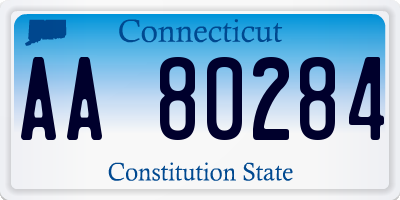 Connecticut

AA 80284

Constitution State